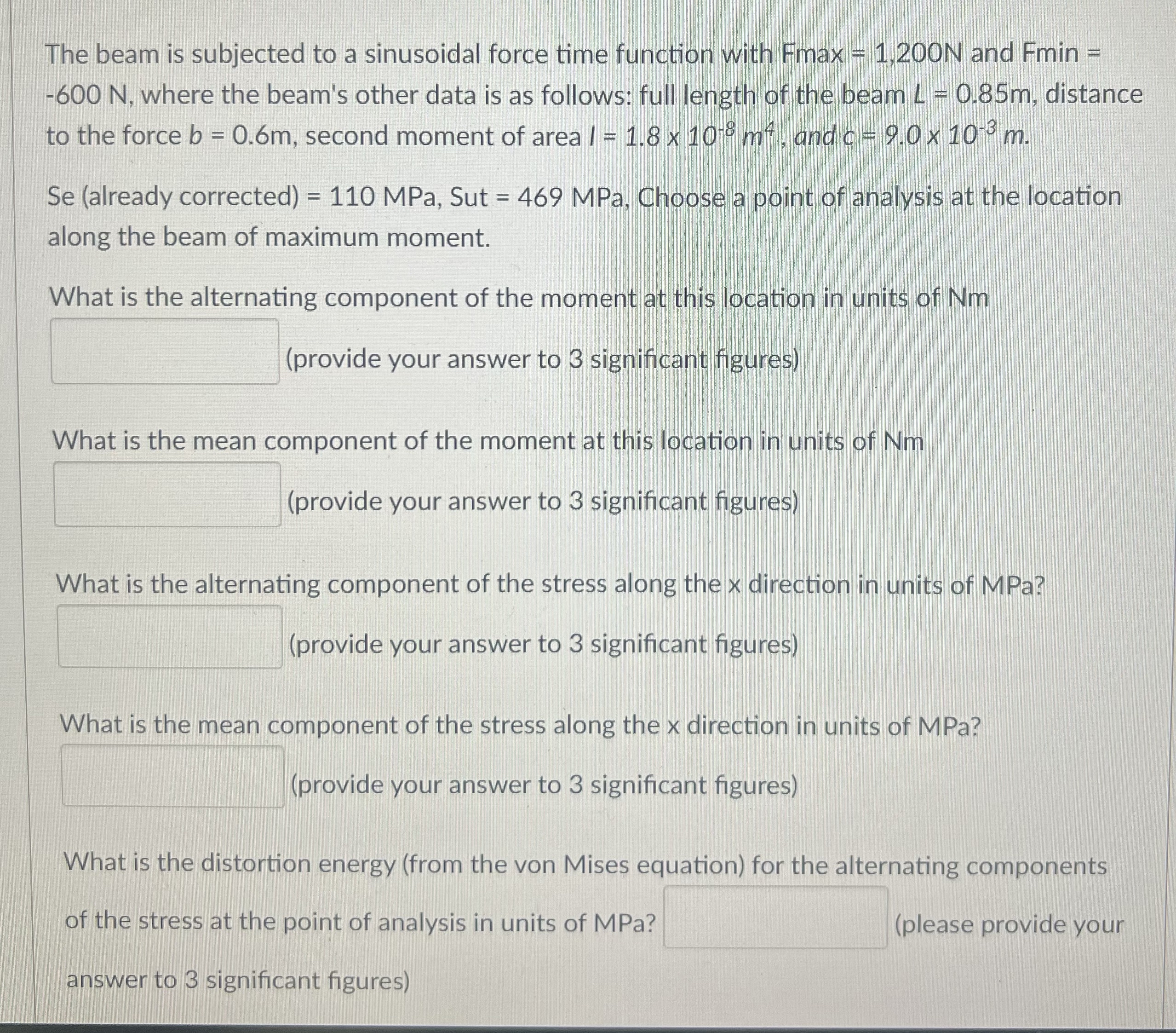 The beam is subjected to a sinusoidal force time function with Fmax = 1,200N and Fmin = -600 N, where the beam's other data is as follows: full length of the beam $L$ = 0.85m, distance to the force $b$ = 0.6m, second moment of area $I = 1.8 \times 10^{-8}\ m^4$, and $c = 9.0 \times 10^{-3}\ m$.

Se (already corrected) = 110 MPa, Sut = 469 MPa, Choose a point of analysis at the location along the beam of maximum moment.

What is the alternating component of the moment at this location in units of Nm

(provide your answer to 3 significant figures)

What is the mean component of the moment at this location in units of Nm

(provide your answer to 3 significant figures)

What is the alternating component of the stress along the x direction in units of MPa?

(provide your answer to 3 significant figures)

What is the mean component of the stress along the x direction in units of MPa?

(provide your answer to 3 significant figures)

What is the distortion energy (from the von Mises equation) for the alternating components of the stress at the point of analysis in units of MPa? (please provide your answer to 3 significant figures)